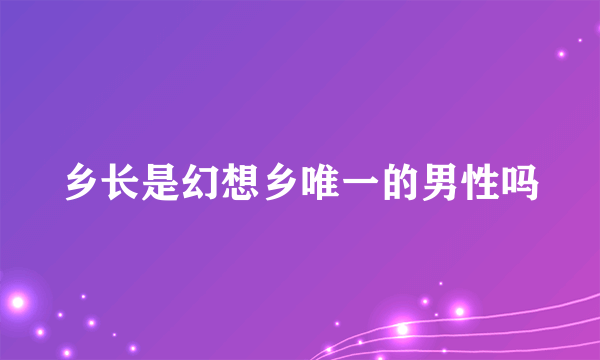 乡长是幻想乡唯一的男性吗